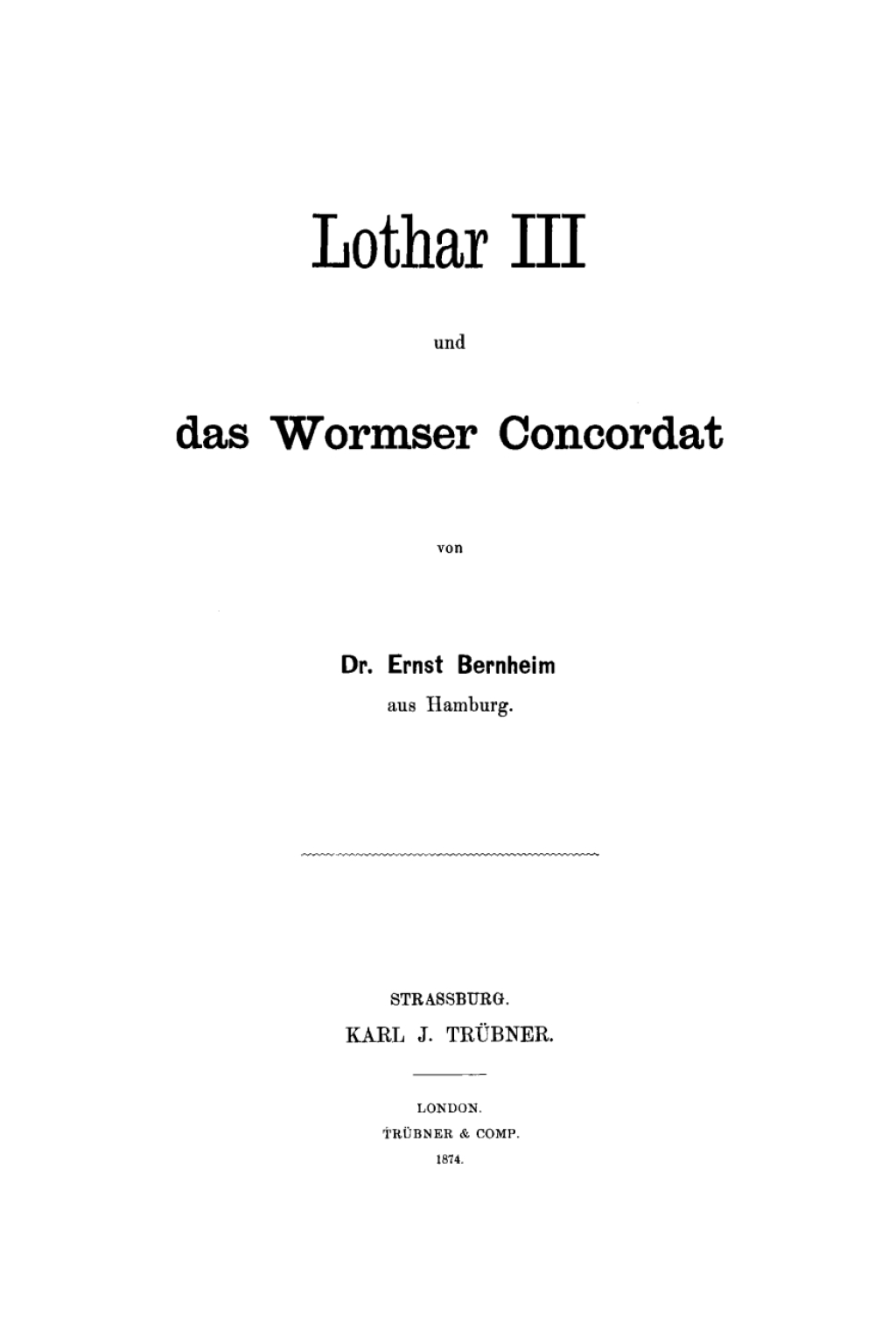 Lothar III

und

das Wormser Concordat

von

Dr. Ernst Bernheim
aus Hamburg.

STRASSBURG.
KARL J. TRÜBNER.

LONDON.
TRÜBNER & COMP.
1874.